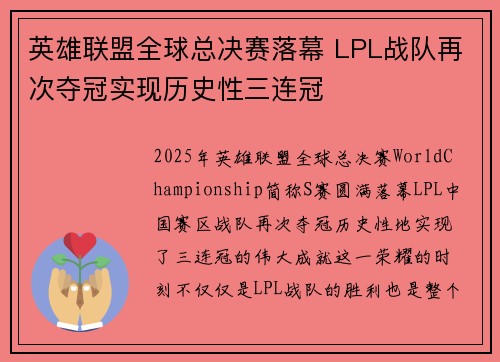 英雄联盟全球总决赛落幕 LPL战队再次夺冠实现历史性三连冠

2025年英雄联盟全球总决赛WorldChampionship简称S赛圆满落幕LPL中国赛区战队再次夺冠历史性地实现了三连冠的伟大成就这一荣耀的时刻不仅仅是LPL战队的胜利也是整个